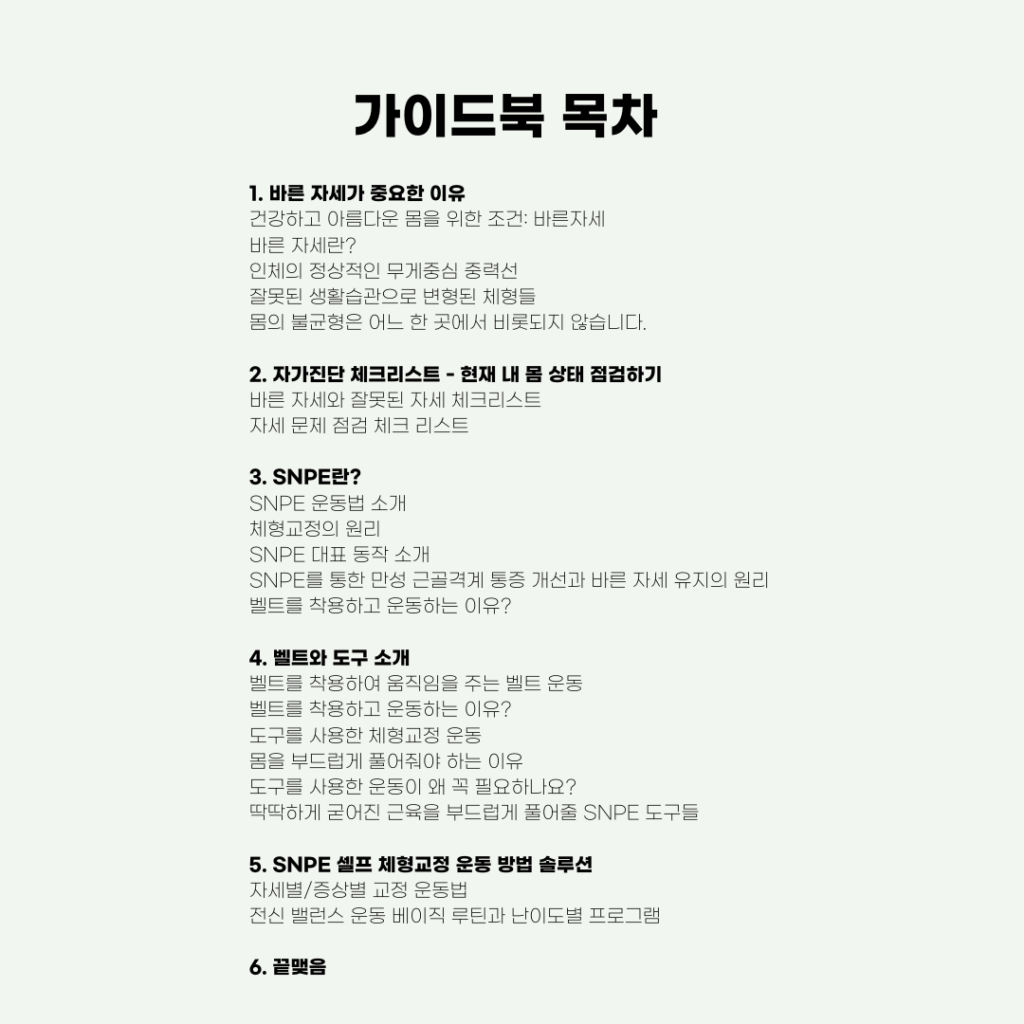 가이드북 목차

1. 바른 자세가 중요한 이유
건강하고 아름다운 몸을 위한 조건: 바른자세
바른 자세란?
인체의 정상적인 무게중심 중력선
잘못된 생활습관으로 변형된 체형들
몸의 불균형은 어느 한 곳에서 비롯되지 않습니다.

2. 자가진단 체크리스트 - 현재 내 몸 상태 점검하기
바른 자세와 잘못된 자세 체크리스트
자세 문제 점검 체크 리스트

3. SNPE란?
SNPE 운동법 소개
체형교정의 원리
SNPE 대표 동작 소개
SNPE를 통한 만성 근골격계 통증 개선과 바른 자세 유지의 원리
벨트를 착용하고 운동하는 이유?

4. 벨트와 도구 소개
벨트를 착용하여 움직임을 주는 벨트 운동
벨트를 착용하고 운동하는 이유?
도구를 사용한 체형교정 운동
몸을 부드럽게 풀어줘야 하는 이유
도구를 사용한 운동이 왜 꼭 필요하나요?
딱딱하게 굳어진 근육을 부드럽게 풀어줄 SNPE 도구들

5. SNPE 셀프 체형교정 운동 방법 솔루션
자세별/증상별 교정 운동법
전신 밸런스 운동 베이직 루틴과 난이도별 프로그램

6. 끝맺음